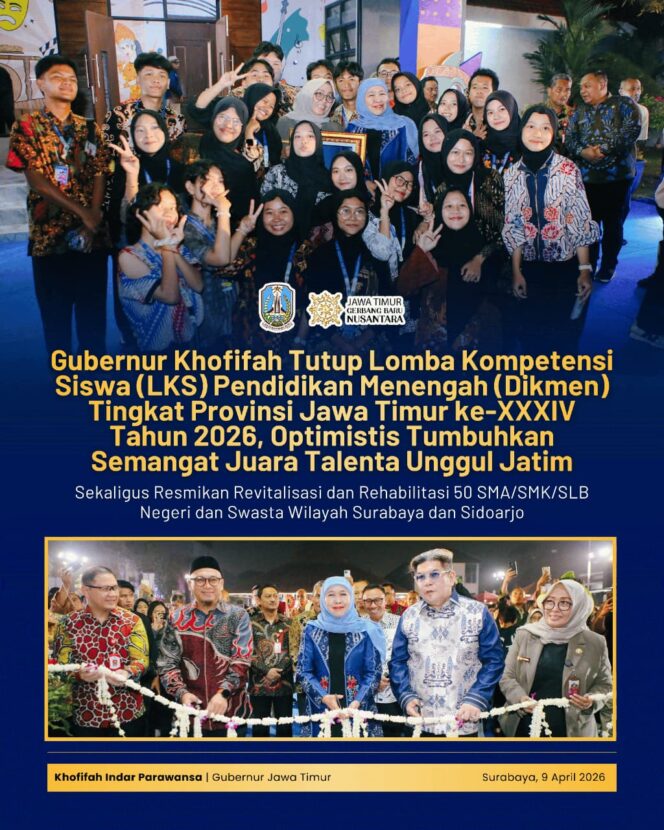 JAWA TIMUR
GERBANG BARU
NUSANTARA

Gubernur Khofifah Tutup Lomba Kompetensi Siswa (LKS) Pendidikan Menengah (Dikmen) Tingkat Provinsi Jawa Timur ke-XXXIV Tahun 2026, Optimistis Tumbuhkan Semangat Juara Talenta Unggul Jatim

Sekaligus Resmikan Revitalisasi dan Rehabilitasi 50 SMA/SMK/SLB Negeri dan Swasta Wilayah Surabaya dan Sidoarjo

Khofifah Indar Parawansa | Gubernur Jawa Timur

Surabaya, 9 April 2026